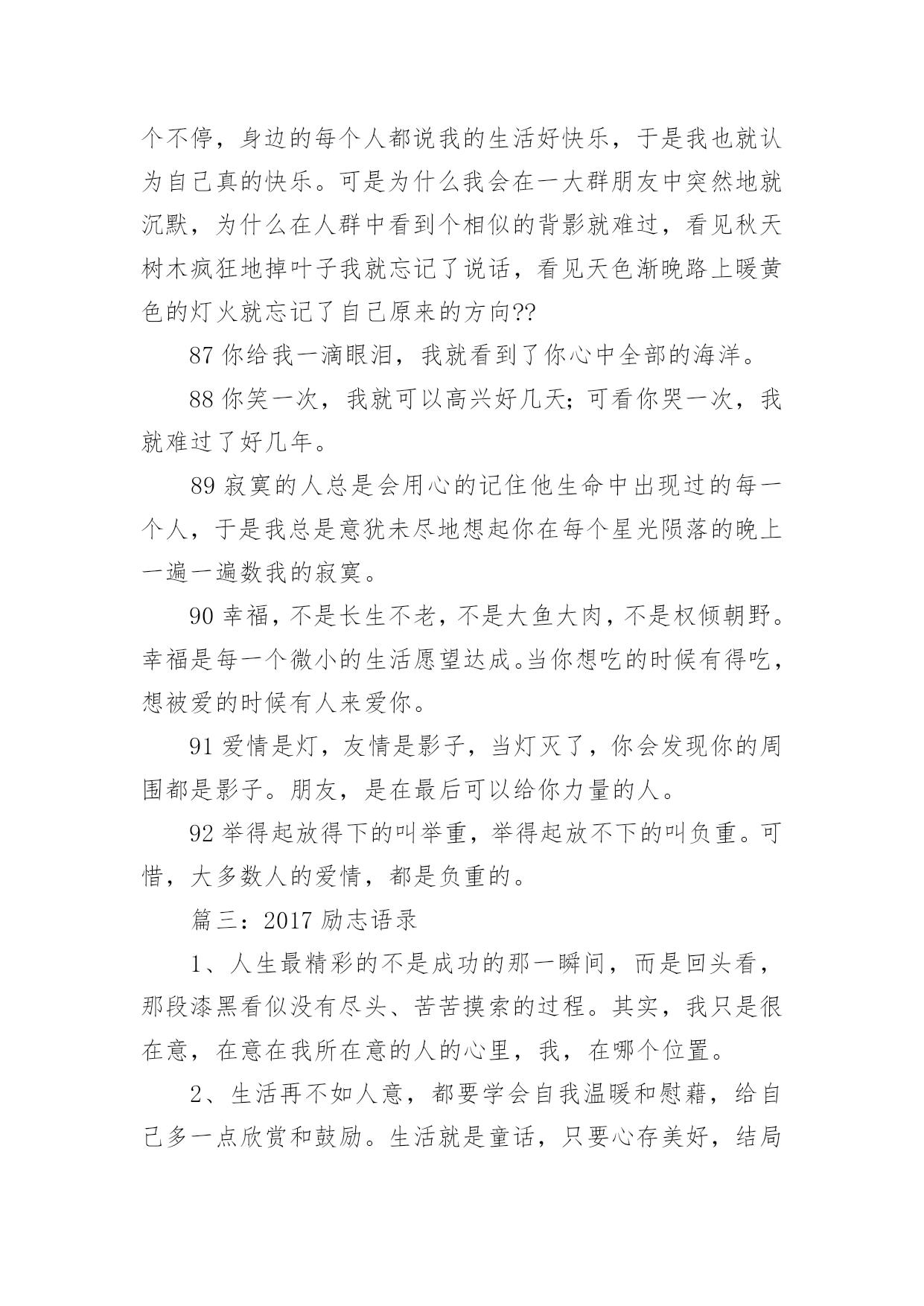 个不停，身边的每个人都说我的生活好快乐，于是我也就认为自己真的快乐。可是为什么我会在一大群朋友中突然地就沉默，为什么在人群中看到个相似的背影就难过，看见秋天树木疯狂地掉叶子我就忘记了说话，看见天色渐晚路上暖黄色的灯火就忘记了自己原来的方向??

87 你给我一滴眼泪，我就看到了你心中全部的海洋。

88 你笑一次，我就可以高兴好几天；可看你哭一次，我就难过了好几年。

89 寂寞的人总是会用心的记住他生命中出现过的每一个人，于是我总是意犹未尽地想起你在每个星光陨落的晚上一遍一遍数我的寂寞。

90 幸福，不是长生不老，不是大鱼大肉，不是权倾朝野。幸福是每一个微小的生活愿望达成。当你想吃的时候有得吃，想被爱的时候有人来爱你。

91 爱情是灯，友情是影子，当灯灭了，你会发现你的周围都是影子。朋友，是在最后可以给你力量的人。

92 举得起放得下的叫举重，举得起放不下的叫负重。可惜，大多数人的爱情，都是负重的。

篇三：2017 励志语录

1、人生最精彩的不是成功的那一瞬间，而是回头看，那段漆黑看似没有尽头、苦苦摸索的过程。其实，我只是很在意，在意在我所在意的人的心里，我，在哪个位置。

2、生活再不如人意，都要学会自我温暖和慰藉，给自己多一点欣赏和鼓励。生活就是童话，只要心存美好，结局